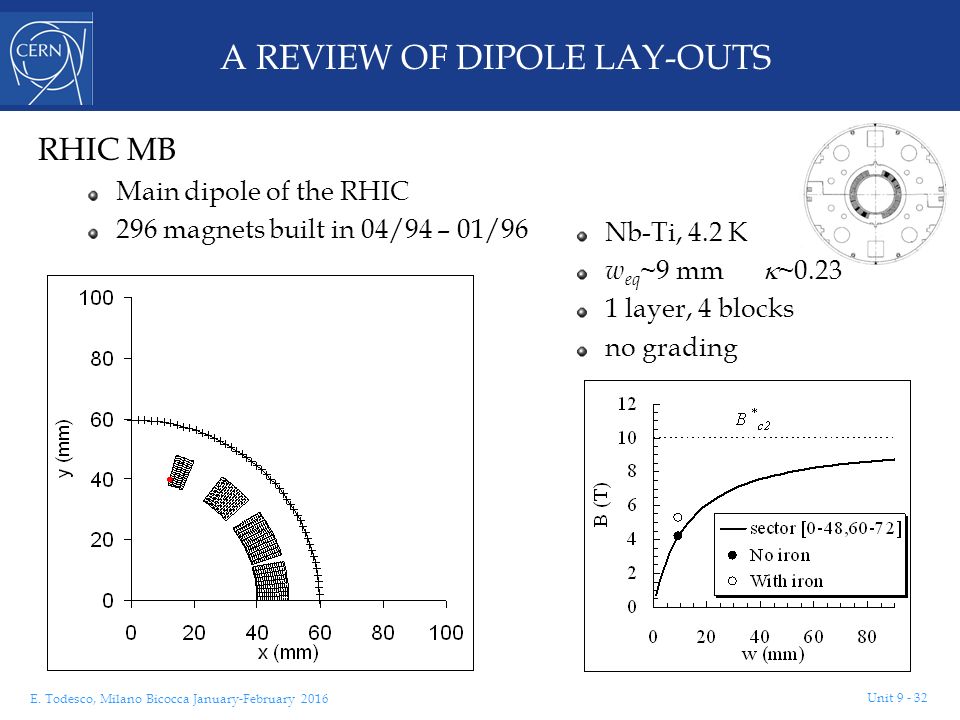 CERN

A REVIEW OF DIPOLE LAY-OUTS

RHIC MB

Main dipole of the RHIC

296 magnets built in 04/94 – 01/96

Nb-Ti, 4.2 K

$w_{eq}$~9 mm $\kappa$~0.23

1 layer, 4 blocks

no grading

100
80
60
40
20
0
y (mm)
0 20 40 60 80 100
x (mm)

12
10
8
6
4
2
0
B (T)
$B^*_{c2}$
sector [0-48,60-72]
No iron
With iron
0 20 40 60 80
w (mm)

E. Todesco, Milano Bicocca January-February 2016

Unit 9 - 32